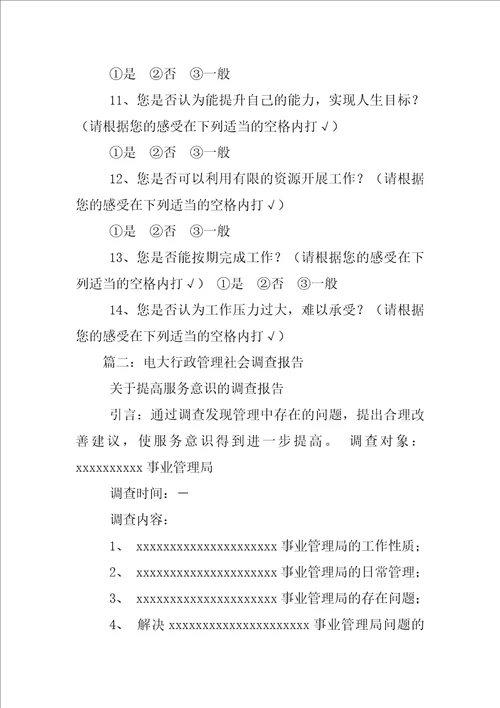 ①是 ②否 ③一般

11、您是否认为能提升自己的能力，实现人生目标？（请根据您的感受在下列适当的空格内打√）

①是 ②否 ③一般

12、您是否可以利用有限的资源开展工作？（请根据您的感受在下列适当的空格内打√）

①是 ②否 ③一般

13、您是否能按期完成工作？（请根据您的感受在下列适当的空格内打√） ①是 ②否 ③一般

14、您是否认为工作压力过大，难以承受？（请根据您的感受在下列适当的空格内打√）

篇二：电大行政管理社会调查报告

关于提高服务意识的调查报告

引言：通过调查发现管理中存在的问题，提出合理改善建议，使服务意识得到进一步提高。 调查对象：xxxxxxxxxx事业管理局

调查时间：—

调查内容：

1、 xxxxxxxxxxxxxxxxxxxxxx事业管理局的工作性质；

2、 xxxxxxxxxxxxxxxxxxxxxx事业管理局的日常管理；

3、 xxxxxxxxxxxxxxxxxxxxxx事业管理局的存在问题；

4、 解决xxxxxxxxxxxxxxxxxxxxxx事业管理局问题的